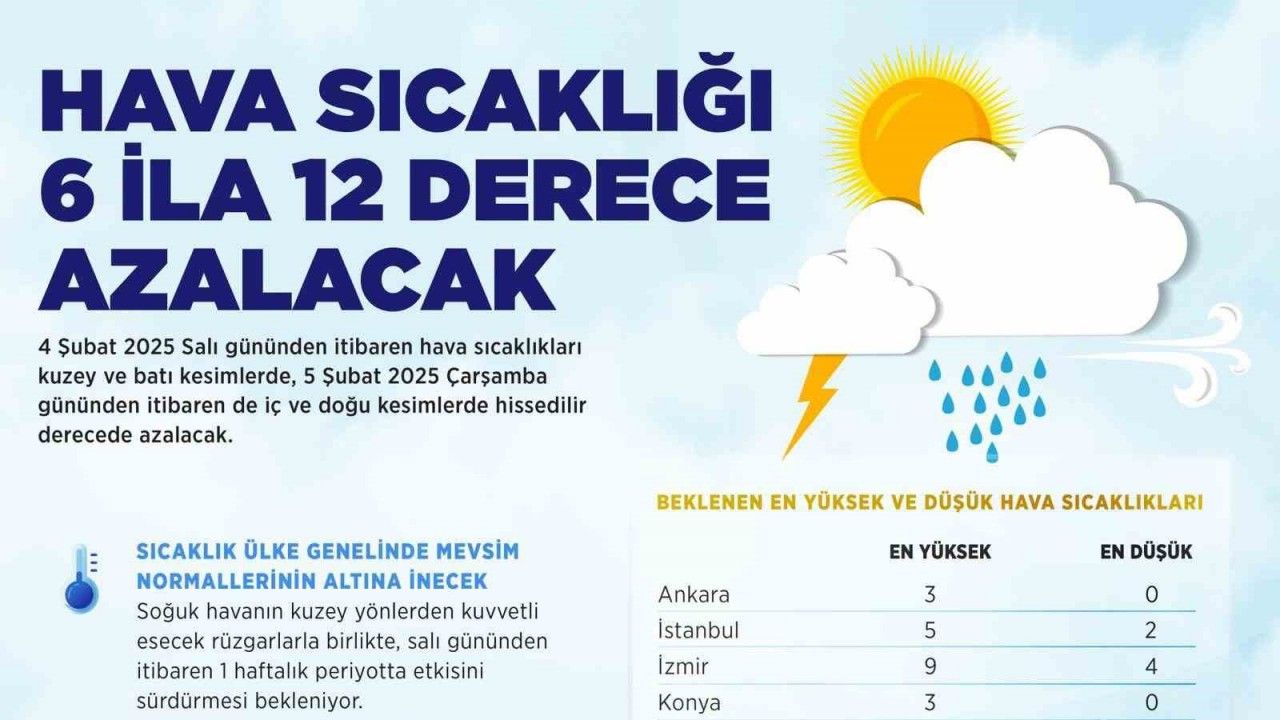 HAVA SICAKLIĞI 6 İLA 12 DERECE AZALACAK

4 Şubat 2025 Salı gününden itibaren hava sıcaklıkları kuzey ve batı kesimlerde, 5 Şubat 2025 Çarşamba gününden itibaren de iç ve doğu kesimlerde hissedilir derecede azalacak.

SICAKLIK ÜLKE GENELİNDE MEVSİM NORMALLERİNİN ALTINA İNECEK

Soğuk havanın kuzey yönlerden kuvvetli esecek rüzgarlarla birlikte, salı gününden itibaren 1 haftalık periyotta etkisini sürdürmesi bekleniyor.

BEKLENEN EN YÜKSEK VE DÜŞÜK HAVA SICAKLIKLARI

| | EN YÜKSEK | EN DÜŞÜK |
|---|---|---|
| Ankara | 3 | 0 |
| İstanbul | 5 | 2 |
| İzmir | 9 | 4 |
| Konya | 3 | 0 |